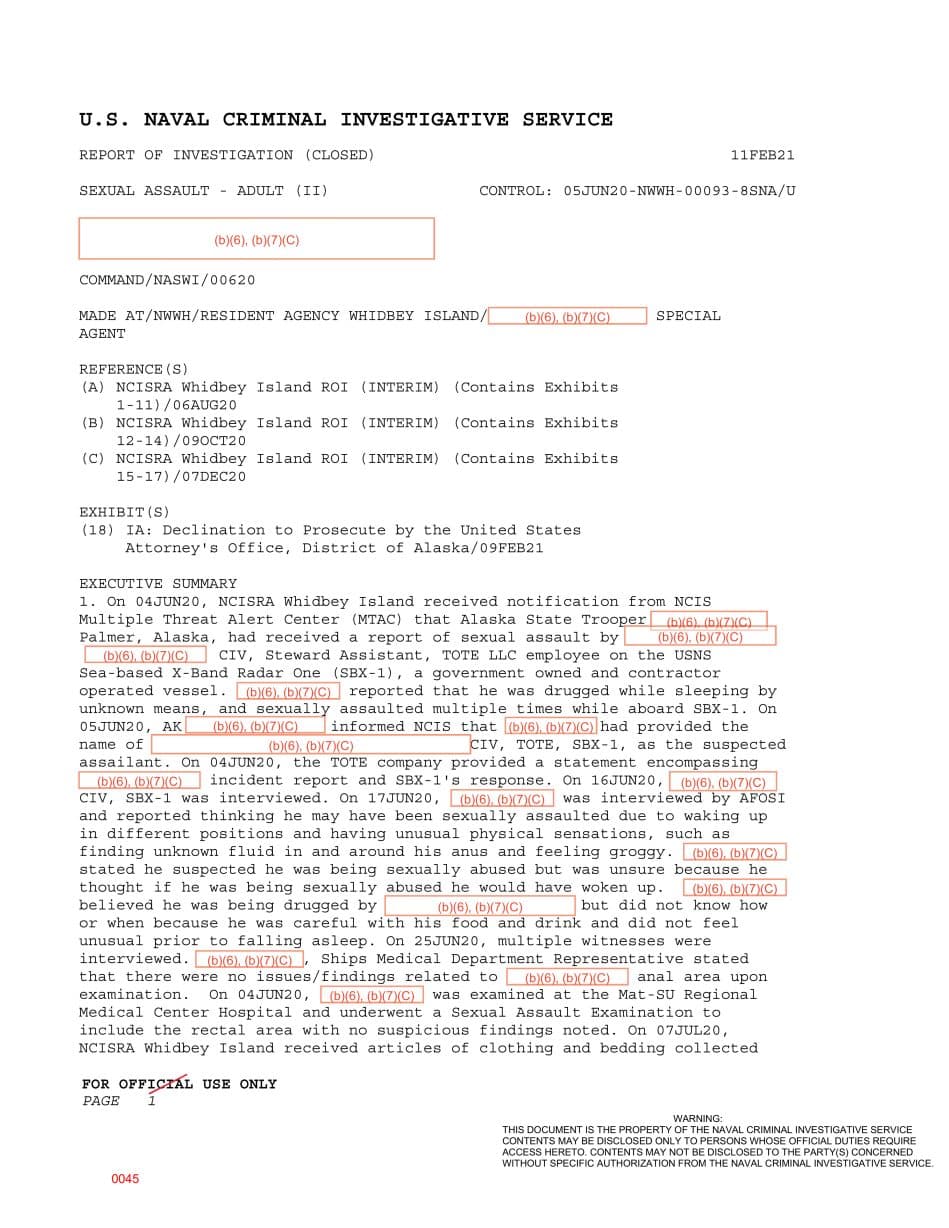 U.S. NAVAL CRIMINAL INVESTIGATIVE SERVICE

REPORT OF INVESTIGATION (CLOSED)

11FEB21

SEXUAL ASSAULT - ADULT (II)

CONTROL: 05JUN20-NWWH-00093-8SNA/U

(b)(6), (b)(7)(C)

COMMAND/NASWI/00620

MADE AT/NWWH/RESIDENT AGENCY WHIDBEY ISLAND/ (b)(6), (b)(7)(C) SPECIAL AGENT

REFERENCE(S)
(A) NCISRA Whidbey Island ROI (INTERIM) (Contains Exhibits 1-11)/06AUG20
(B) NCISRA Whidbey Island ROI (INTERIM) (Contains Exhibits 12-14)/09OCT20
(C) NCISRA Whidbey Island ROI (INTERIM) (Contains Exhibits 15-17)/07DEC20

EXHIBIT(S)
(18) IA: Declination to Prosecute by the United States Attorney's Office, District of Alaska/09FEB21

EXECUTIVE SUMMARY
1. On 04JUN20, NCISRA Whidbey Island received notification from NCIS Multiple Threat Alert Center (MTAC) that Alaska State Trooper (b)(6), (b)(7)(C) Palmer, Alaska, had received a report of sexual assault by (b)(6), (b)(7)(C) (b)(6), (b)(7)(C) CIV, Steward Assistant, TOTE LLC employee on the USNS Sea-based X-Band Radar One (SBX-1), a government owned and contractor operated vessel. (b)(6), (b)(7)(C) reported that he was drugged while sleeping by unknown means, and sexually assaulted multiple times while aboard SBX-1. On 05JUN20, AK (b)(6), (b)(7)(C) informed NCIS that (b)(6), (b)(7)(C) had provided the name of (b)(6), (b)(7)(C) CIV, TOTE, SBX-1, as the suspected assailant. On 04JUN20, the TOTE company provided a statement encompassing (b)(6), (b)(7)(C) incident report and SBX-1's response. On 16JUN20, (b)(6), (b)(7)(C) CIV, SBX-1 was interviewed. On 17JUN20, (b)(6), (b)(7)(C) was interviewed by AFOSI and reported thinking he may have been sexually assaulted due to waking up in different positions and having unusual physical sensations, such as finding unknown fluid in and around his anus and feeling groggy. (b)(6), (b)(7)(C) stated he suspected he was being sexually abused but was unsure because he thought if he was being sexually abused he would have woken up. (b)(6), (b)(7)(C) believed he was being drugged by (b)(6), (b)(7)(C) but did not know how or when because he was careful with his food and drink and did not feel unusual prior to falling asleep. On 25JUN20, multiple witnesses were interviewed. (b)(6), (b)(7)(C), Ships Medical Department Representative stated that there were no issues/findings related to (b)(6), (b)(7)(C) anal area upon examination. On 04JUN20, (b)(6), (b)(7)(C) was examined at the Mat-SU Regional Medical Center Hospital and underwent a Sexual Assault Examination to include the rectal area with no suspicious findings noted. On 07JUL20, NCISRA Whidbey Island received articles of clothing and bedding collected

FOR OFFICIAL USE ONLY
PAGE 1

WARNING:
THIS DOCUMENT IS THE PROPERTY OF THE NAVAL CRIMINAL INVESTIGATIVE SERVICE
CONTENTS MAY BE DISCLOSED ONLY TO PERSONS WHOSE OFFICIAL DUTIES REQUIRE ACCESS HERETO. CONTENTS MAY NOT BE DISCLOSED TO THE PARTY(S) CONCERNED WITHOUT SPECIFIC AUTHORIZATION FROM THE NAVAL CRIMINAL INVESTIGATIVE SERVICE.

0045